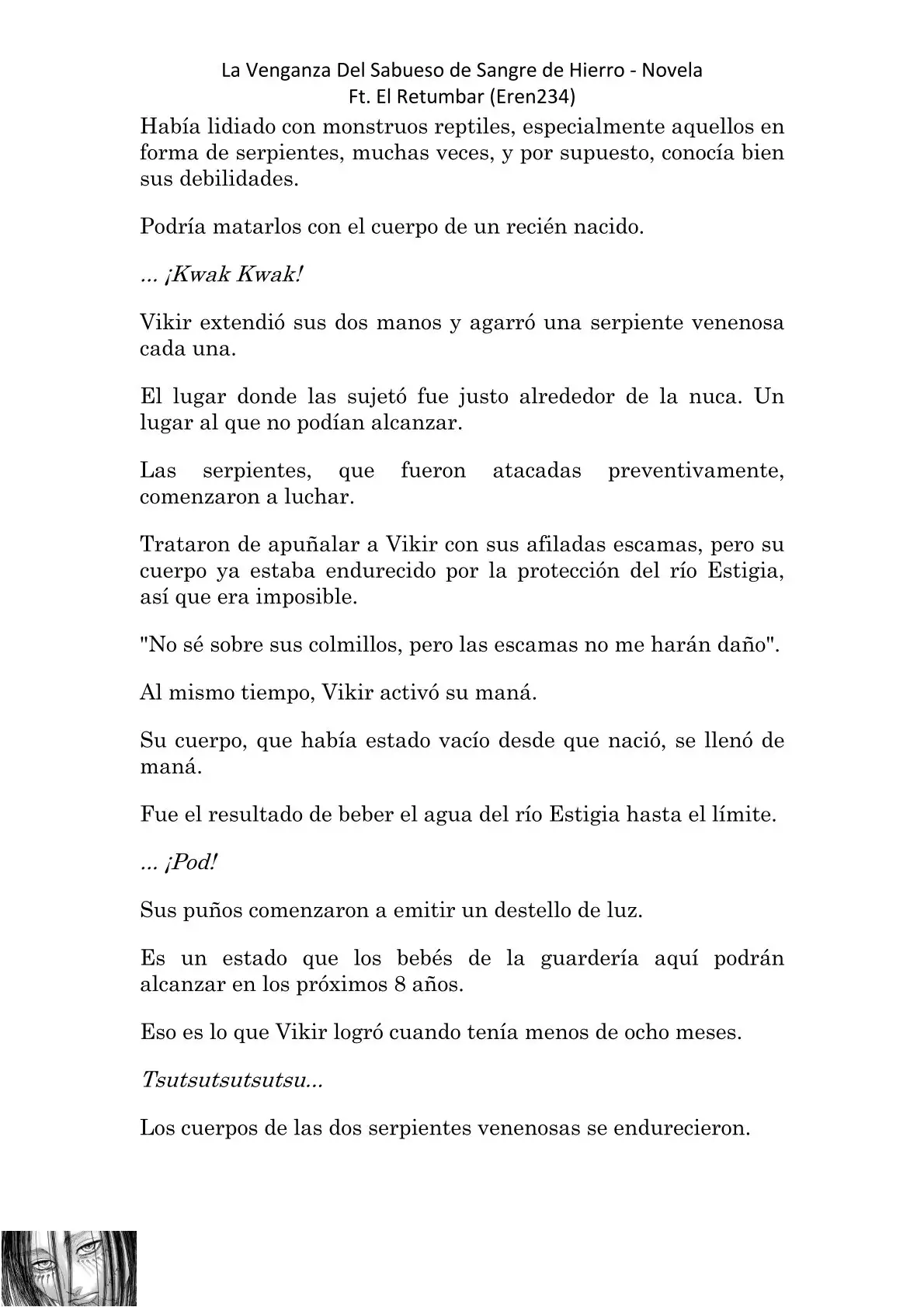 La Venganza Del Sabueso de Sangre de Hierro - Novela
Ft. El Retumbar (Eren234)

Había lidiado con monstruos reptiles, especialmente aquellos en forma de serpientes, muchas veces, y por supuesto, conocía bien sus debilidades.

Podría matarlos con el cuerpo de un recién nacido.

... ¡Kwak Kwak!

Vikir extendió sus dos manos y agarró una serpiente venenosa cada una.

El lugar donde las sujetó fue justo alrededor de la nuca. Un lugar al que no podían alcanzar.

Las serpientes, que fueron atacadas preventivamente, comenzaron a luchar.

Trataron de apuñalar a Vikir con sus afiladas escamas, pero su cuerpo ya estaba endurecido por la protección del río Estigia, así que era imposible.

"No sé sobre sus colmillos, pero las escamas no me harán daño".

Al mismo tiempo, Vikir activó su maná.

Su cuerpo, que había estado vacío desde que nació, se llenó de maná.

Fue el resultado de beber el agua del río Estigia hasta el límite.

... ¡Pod!

Sus puños comenzaron a emitir un destello de luz.

Es un estado que los bebés de la guardería aquí podrán alcanzar en los próximos 8 años.

Eso es lo que Vikir logró cuando tenía menos de ocho meses.

Tsutsutsutsutsu...

Los cuerpos de las dos serpientes venenosas se endurecieron.